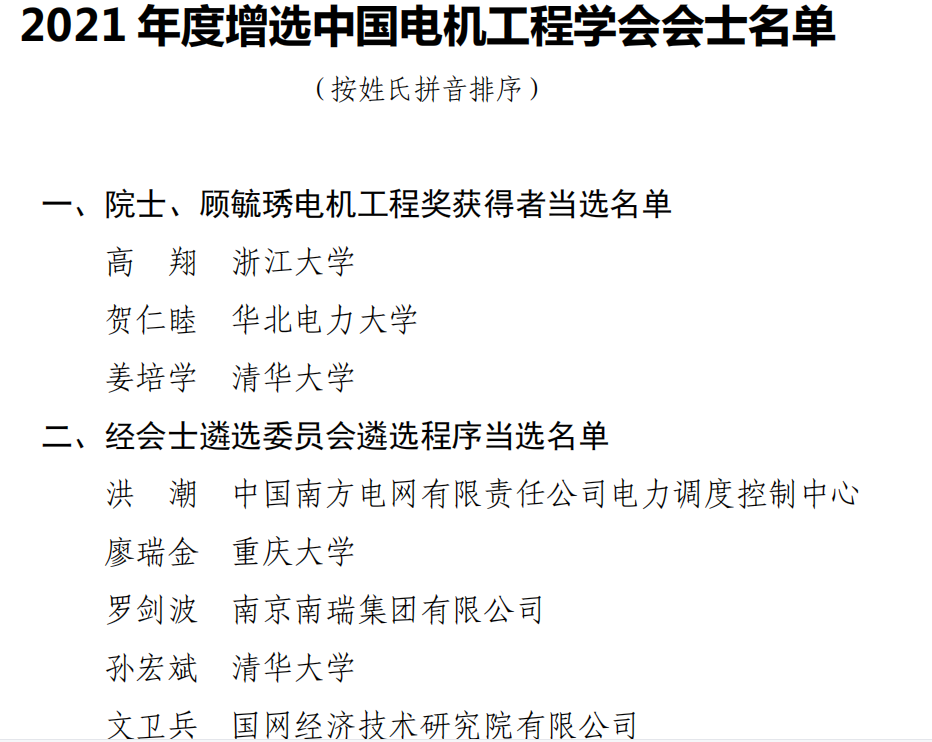 2021年度增选中国电机工程学会会士名单

（按姓氏拼音排序）

一、院士、顾毓琇电机工程奖获得者当选名单

高 翔 浙江大学

贺仁睦 华北电力大学

姜培学 清华大学

二、经会士遴选委员会遴选程序当选名单

洪 潮 中国南方电网有限责任公司电力调度控制中心

廖瑞金 重庆大学

罗剑波 南京南瑞集团有限公司

孙宏斌 清华大学

文卫兵 国网经济技术研究院有限公司